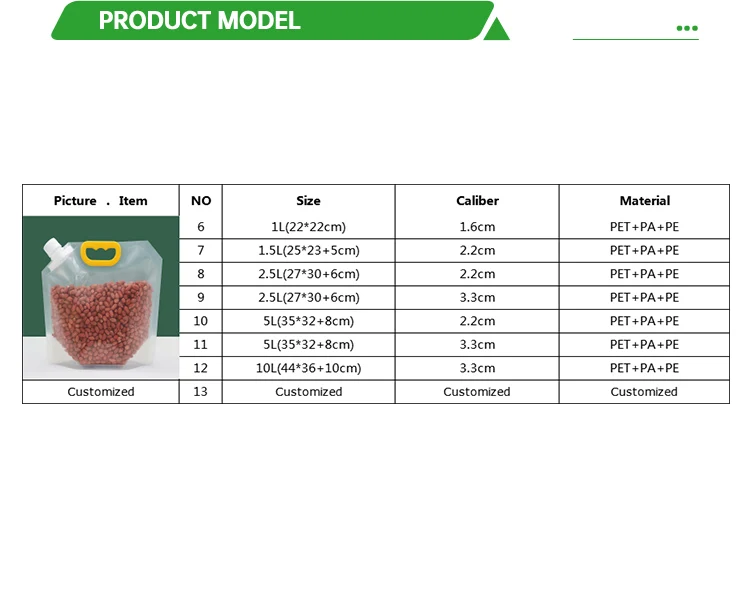 PRODUCT MODEL

| Picture . Item | NO | Size | Caliber | Material |
|---|---|---|---|---|
| | 6 | 1L(22*22cm) | 1.6cm | PET+PA+PE |
| | 7 | 1.5L(25*23+5cm) | 2.2cm | PET+PA+PE |
| | 8 | 2.5L(27*30+6cm) | 2.2cm | PET+PA+PE |
| | 9 | 2.5L(27*30+6cm) | 3.3cm | PET+PA+PE |
| | 10 | 5L(35*32+8cm) | 2.2cm | PET+PA+PE |
| | 11 | 5L(35*32+8cm) | 3.3cm | PET+PA+PE |
| | 12 | 10L(44*36+10cm) | 3.3cm | PET+PA+PE |
| Customized | 13 | Customized | Customized | Customized |